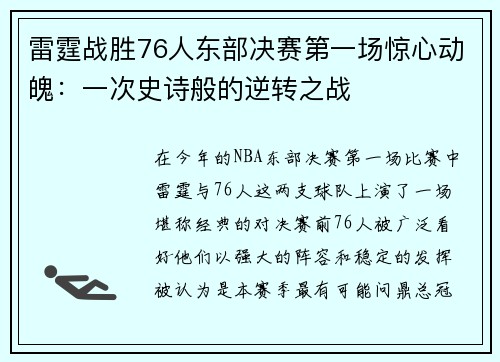 雷霆战胜76人东部决赛第一场惊心动魄：一次史诗般的逆转之战

在今年的NBA东部决赛第一场比赛中雷霆与76人这两支球队上演了一场堪称经典的对决赛前76人被广泛看好他们以强大的阵容和稳定的发挥被认为是本赛季最有可能问鼎总冠